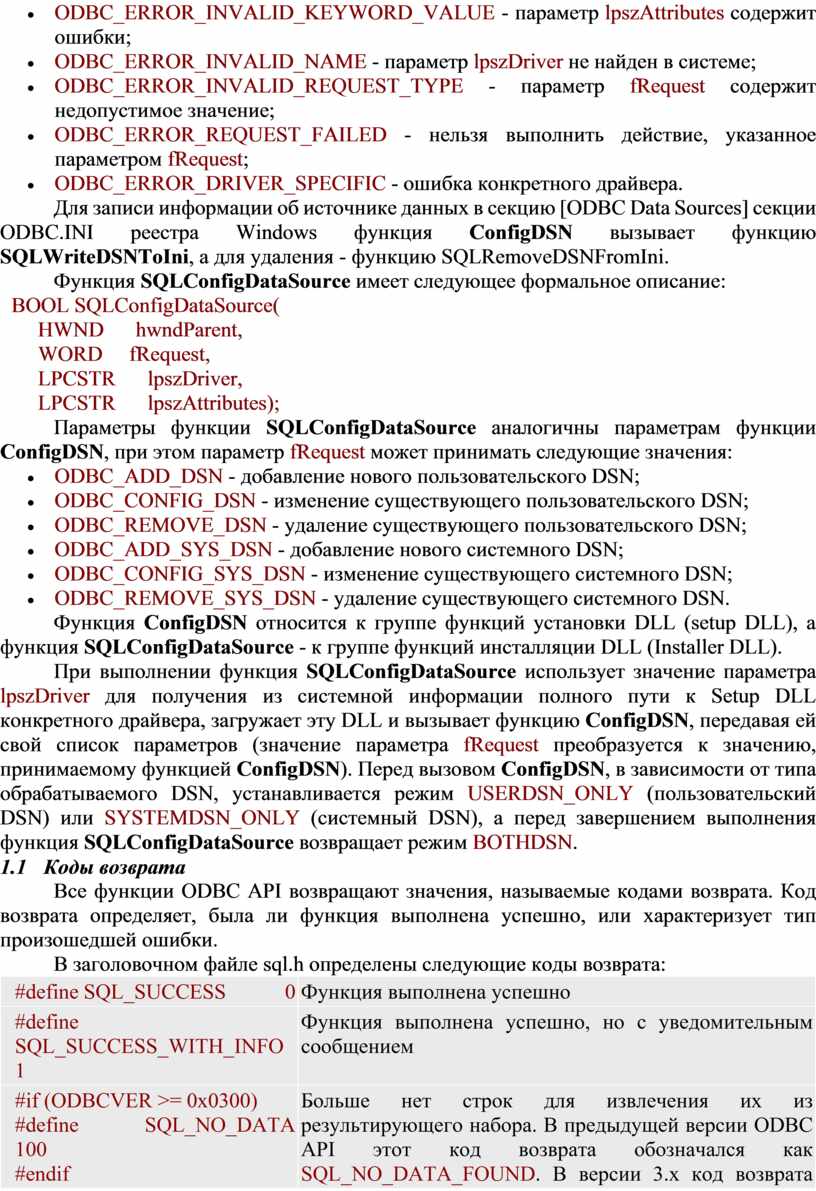 • ODBC_ERROR_INVALID_KEYWORD_VALUE - параметр lpszAttributes содержит ошибки;
• ODBC_ERROR_INVALID_NAME - параметр lpszDriver не найден в системе;
• ODBC_ERROR_INVALID_REQUEST_TYPE - параметр fRequest содержит недопустимое значение;
• ODBC_ERROR_REQUEST_FAILED - нельзя выполнить действие, указанное параметром fRequest;
• ODBC_ERROR_DRIVER_SPECIFIC - ошибка конкретного драйвера.

Для записи информации об источнике данных в секцию [ODBC Data Sources] секции ODBC.INI реестра Windows функция ConfigDSN вызывает функцию SQLWriteDSNToIni, а для удаления - функцию SQLRemoveDSNFromIni.

Функция SQLConfigDataSource имеет следующее формальное описание:

BOOL SQLConfigDataSource(
HWND hwndParent,
WORD fRequest,
LPCSTR lpszDriver,
LPCSTR lpszAttributes);

Параметры функции SQLConfigDataSource аналогичны параметрам функции ConfigDSN, при этом параметр fRequest может принимать следующие значения:

• ODBC_ADD_DSN - добавление нового пользовательского DSN;
• ODBC_CONFIG_DSN - изменение существующего пользовательского DSN;
• ODBC_REMOVE_DSN - удаление существующего пользовательского DSN;
• ODBC_ADD_SYS_DSN - добавление нового системного DSN;
• ODBC_CONFIG_SYS_DSN - изменение существующего системного DSN;
• ODBC_REMOVE_SYS_DSN - удаление существующего системного DSN.

Функция ConfigDSN относится к группе функций установки DLL (setup DLL), а функция SQLConfigDataSource - к группе функций инсталляции DLL (Installer DLL).

При выполнении функция SQLConfigDataSource использует значение параметра lpszDriver для получения из системной информации полного пути к Setup DLL конкретного драйвера, загружает эту DLL и вызывает функцию ConfigDSN, передавая ей свой список параметров (значение параметра fRequest преобразуется к значению, принимаемому функцией ConfigDSN). Перед вызовом ConfigDSN, в зависимости от типа обрабатываемого DSN, устанавливается режим USERDSN_ONLY (пользовательский DSN) или SYSTEMDSN_ONLY (системный DSN), а перед завершением выполнения функция SQLConfigDataSource возвращает режим BOTHDSN.

1.1 Коды возврата

Все функции ODBC API возвращают значения, называемые кодами возврата. Код возврата определяет, была ли функция выполнена успешно, или характеризует тип произошедшей ошибки.

В заголовочном файле sql.h определены следующие коды возврата:

| #define SQL_SUCCESS 0 | Функция выполнена успешно |
|---|---|
| #define SQL_SUCCESS_WITH_INFO 1 | Функция выполнена успешно, но с уведомительным сообщением |
| #if (ODBCVER >= 0x0300) #define SQL_NO_DATA 100 #endif | Больше нет строк для извлечения их из результирующего набора. В предыдущей версии ODBC API этот код возврата обозначался как SQL_NO_DATA_FOUND. В версии 3.x код возврата |